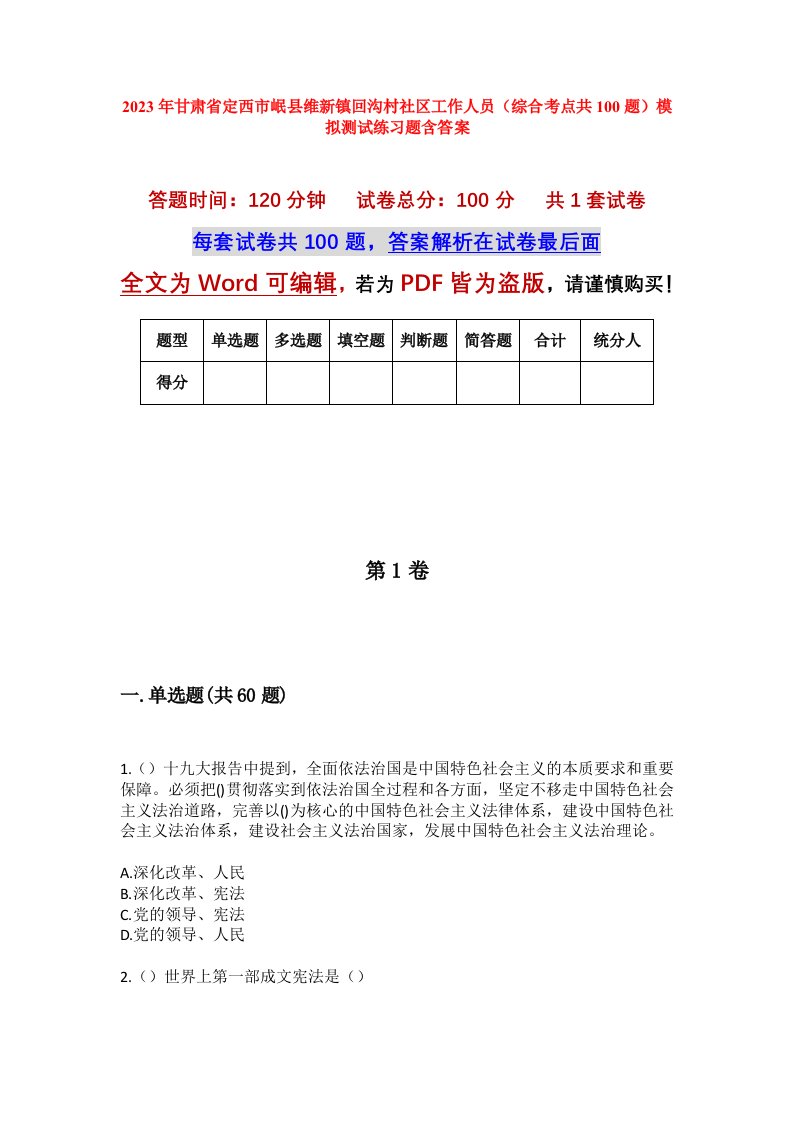 2023年甘肃省定西市岷县维新镇回沟村社区工作人员（综合考点共100题）模拟测试练习题含答案

答题时间：120分钟　试卷总分：100分　共1套试卷

每套试卷共100题，答案解析在试卷最后面

全文为Word可编辑，若为PDF皆为盗版，请谨慎购买！

| 题型 | 单选题 | 多选题 | 填空题 | 判断题 | 简答题 | 合计 | 统分人 |
|---|---|---|---|---|---|---|---|
| 得分 | | | | | | | |

第1卷

一.单选题(共60题)

1.（）十九大报告中提到，全面依法治国是中国特色社会主义的本质要求和重要保障。必须把()贯彻落实到依法治国全过程和各方面，坚定不移走中国特色社会主义法治道路，完善以()为核心的中国特色社会主义法律体系，建设中国特色社会主义法治体系，建设社会主义法治国家，发展中国特色社会主义法治理论。

A.深化改革、人民
B.深化改革、宪法
C.党的领导、宪法
D.党的领导、人民

2.（）世界上第一部成文宪法是（）